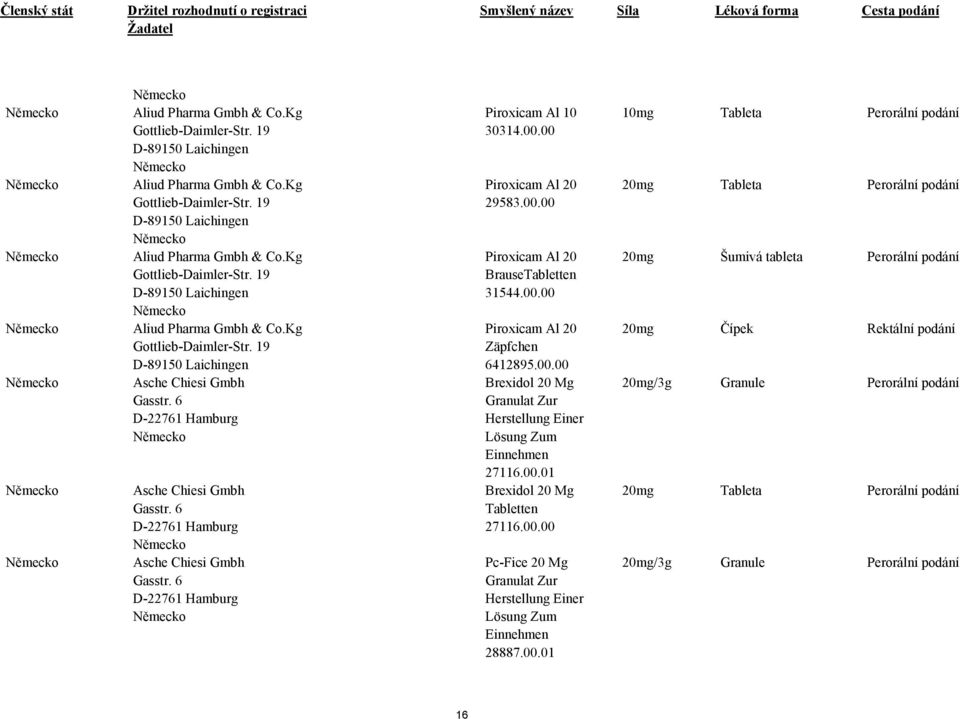 | Členský stát | Držitel rozhodnutí o registraci Žadatel | Smyšlený název | Síla | Léková forma | Cesta podání |
|---|---|---|---|---|---|
| | Německo | | | | |
| Německo | Aliud Pharma Gmbh & Co.Kg Gottlieb-Daimler-Str. 19 D-89150 Laichingen Německo | Piroxicam Al 10 30314.00.00 | 10mg | Tableta | Perorální podání |
| Německo | Aliud Pharma Gmbh & Co.Kg Gottlieb-Daimler-Str. 19 D-89150 Laichingen Německo | Piroxicam Al 20 29583.00.00 | 20mg | Tableta | Perorální podání |
| Německo | Aliud Pharma Gmbh & Co.Kg Gottlieb-Daimler-Str. 19 D-89150 Laichingen Německo | Piroxicam Al 20 BrauseTabletten 31544.00.00 | 20mg | Šumivá tableta | Perorální podání |
| Německo | Aliud Pharma Gmbh & Co.Kg Gottlieb-Daimler-Str. 19 D-89150 Laichingen | Piroxicam Al 20 Zäpfchen 6412895.00.00 | 20mg | Čípek | Rektální podání |
| Německo | Asche Chiesi Gmbh Gasstr. 6 D-22761 Hamburg Německo | Brexidol 20 Mg Granulat Zur Herstellung Einer Lösung Zum Einnehmen 27116.00.01 | 20mg/3g | Granule | Perorální podání |
| Německo | Asche Chiesi Gmbh Gasstr. 6 D-22761 Hamburg Německo | Brexidol 20 Mg Tabletten 27116.00.00 | 20mg | Tableta | Perorální podání |
| Německo | Asche Chiesi Gmbh Gasstr. 6 D-22761 Hamburg Německo | Pc-Fice 20 Mg Granulat Zur Herstellung Einer Lösung Zum Einnehmen 28887.00.01 | 20mg/3g | Granule | Perorální podání |

16